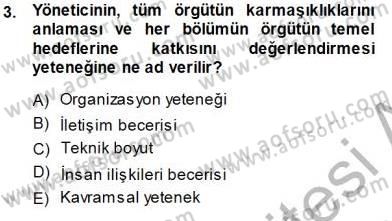 3. Yöneticinin, tüm örgütün karmaşıklıklarını anlaması ve her bölümün örgütün temel hedeflerine katkısını değerlendirmesi yeteneğine ne ad verilir?

A) Organizasyon yeteneği
B) İletişim becerisi
C) Teknik boyut
D) İnsan ilişkileri becerisi
E) Kavramsal yetenek

www.aofsoru.com